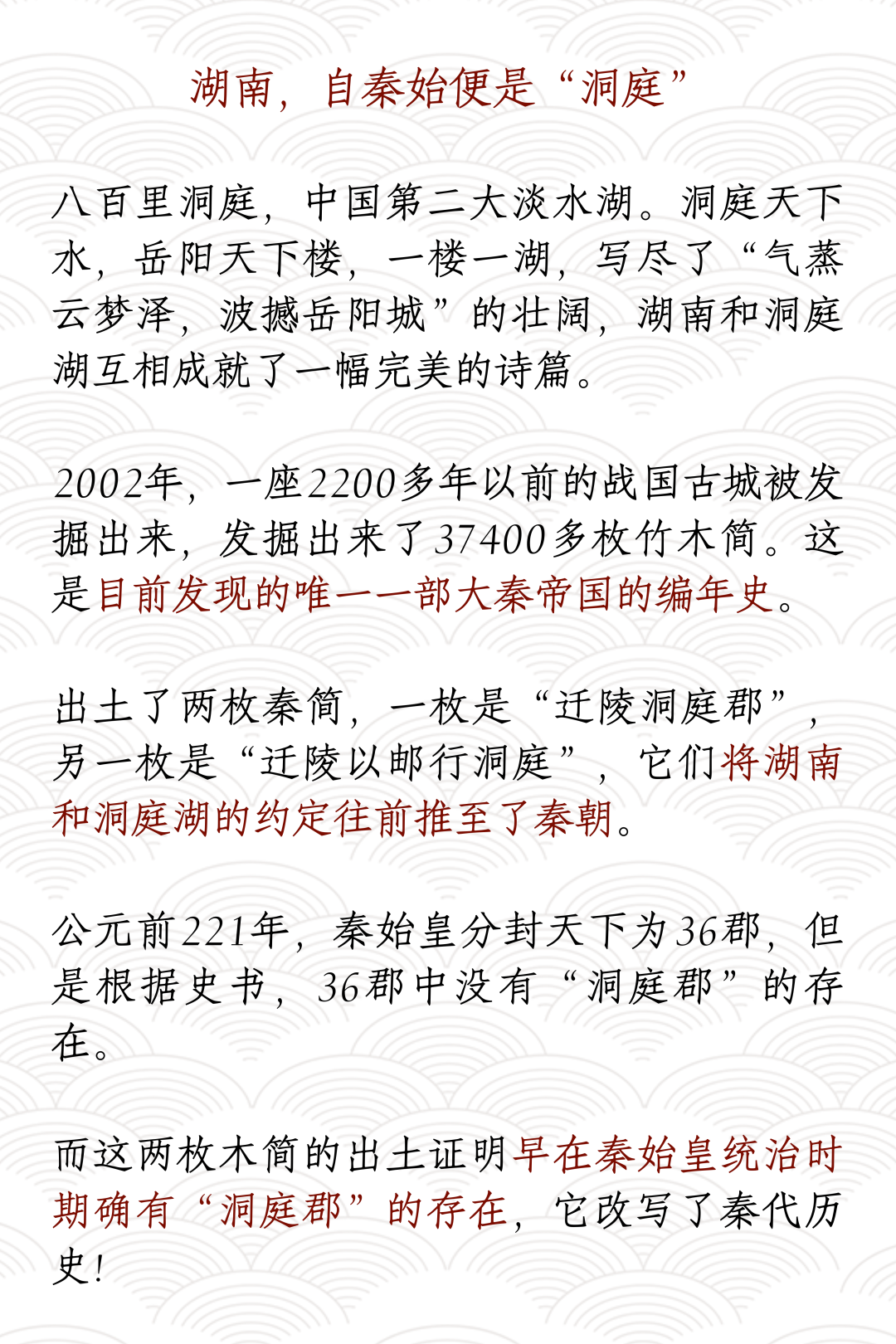 湖南，自秦始便是“洞庭”

八百里洞庭，中国第二大淡水湖。洞庭天下水，岳阳天下楼，一楼一湖，写尽了“气蒸云梦泽，波撼岳阳城”的壮阔，湖南和洞庭湖互相成就了一幅完美的诗篇。

2002年，一座2200多年以前的战国古城被发掘出来，发掘出来了37400多枚竹木简。这是目前发现的唯一一部大秦帝国的编年史。

出土了两枚秦简，一枚是“迁陵洞庭郡”，另一枚是“迁陵以邮行洞庭”，它们将湖南和洞庭湖的约定往前推至了秦朝。

公元前221年，秦始皇分封天下为36郡，但是根据史书，36郡中没有“洞庭郡”的存在。

而这两枚木简的出土证明早在秦始皇统治时期确有“洞庭郡”的存在，它改写了秦代历史！